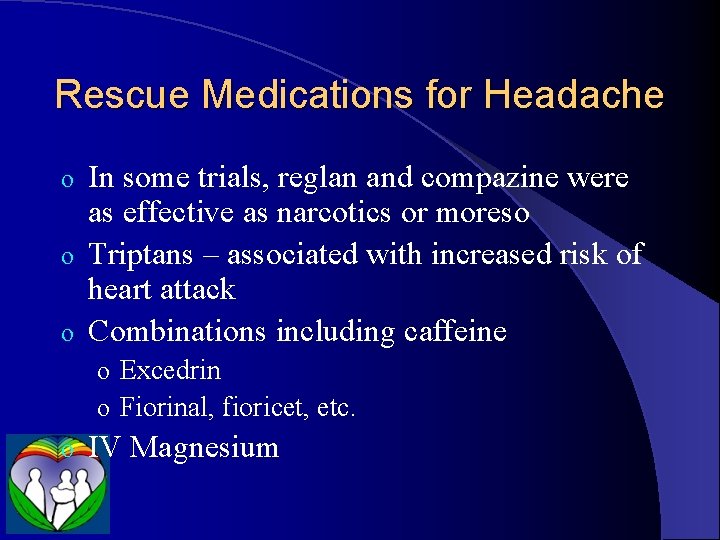 Rescue Medications for Headache

o In some trials, reglan and compazine were as effective as narcotics or moreso

o Triptans – associated with increased risk of heart attack

o Combinations including caffeine

o Excedrin

o Fiorinal, fioricet, etc.

o IV Magnesium